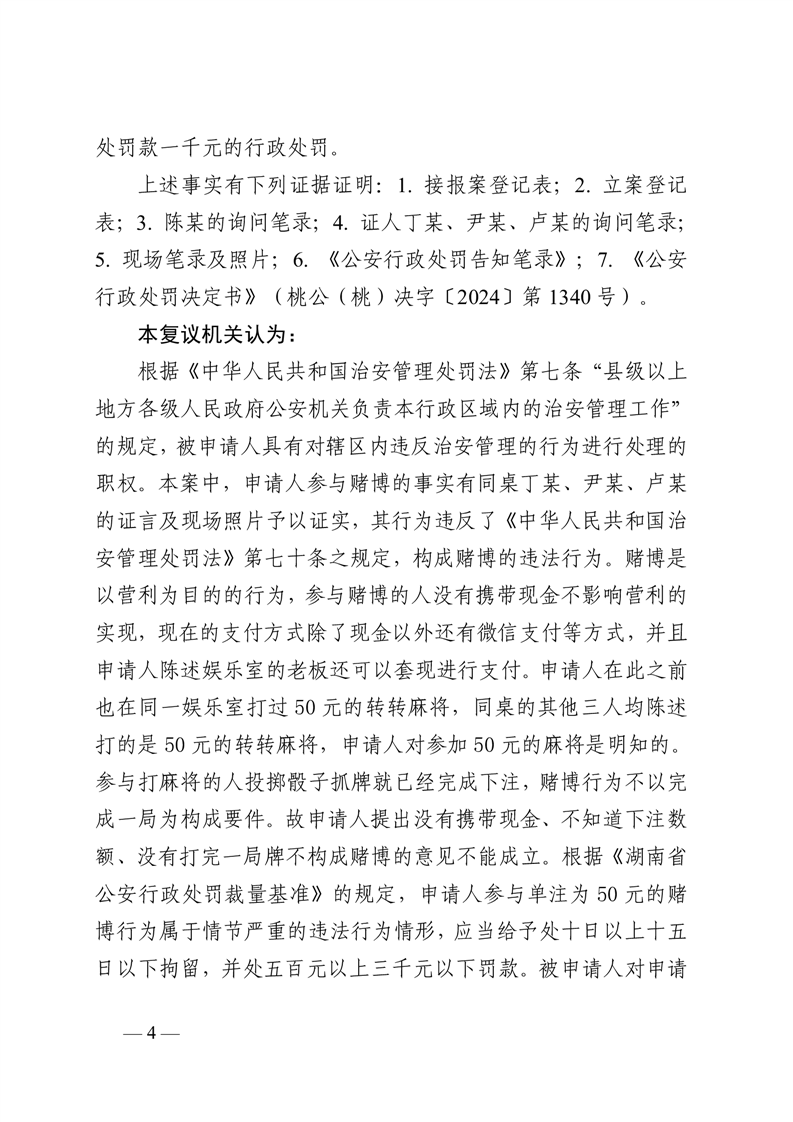 处罚款一千元的行政处罚。

上述事实有下列证据证明：1. 接报案登记表；2. 立案登记表；3. 陈某的询问笔录；4. 证人丁某、尹某、卢某的询问笔录；5. 现场笔录及照片；6. 《公安行政处罚告知笔录》；7. 《公安行政处罚决定书》（桃公（桃）决字〔2024〕第 1340 号）。

本复议机关认为：

根据《中华人民共和国治安管理处罚法》第七条“县级以上地方各级人民政府公安机关负责本行政区域内的治安管理工作”的规定，被申请人具有对辖区内违反治安管理的行为进行处理的职权。本案中，申请人参与赌博的事实有同桌丁某、尹某、卢某的证言及现场照片予以证实，其行为违反了《中华人民共和国治安管理处罚法》第七十条之规定，构成赌博的违法行为。赌博是以营利为目的的行为，参与赌博的人没有携带现金不影响营利的实现，现在的支付方式除了现金以外还有微信支付等方式，并且申请人陈述娱乐室的老板还可以套现进行支付。申请人在此之前也在同一娱乐室打过 50 元的转转麻将，同桌的其他三人均陈述打的是 50 元的转转麻将，申请人对参加 50 元的麻将是明知的。参与打麻将的人投掷骰子抓牌就已经完成下注，赌博行为不以完成一局为构成要件。故申请人提出没有携带现金、不知道下注数额、没有打完一局牌不构成赌博的意见不能成立。根据《湖南省公安行政处罚裁量基准》的规定，申请人参与单注为 50 元的赌博行为属于情节严重的违法行为情形，应当给予处十日以上十五日以下拘留，并处五百元以上三千元以下罚款。被申请人对申请

— 4 —